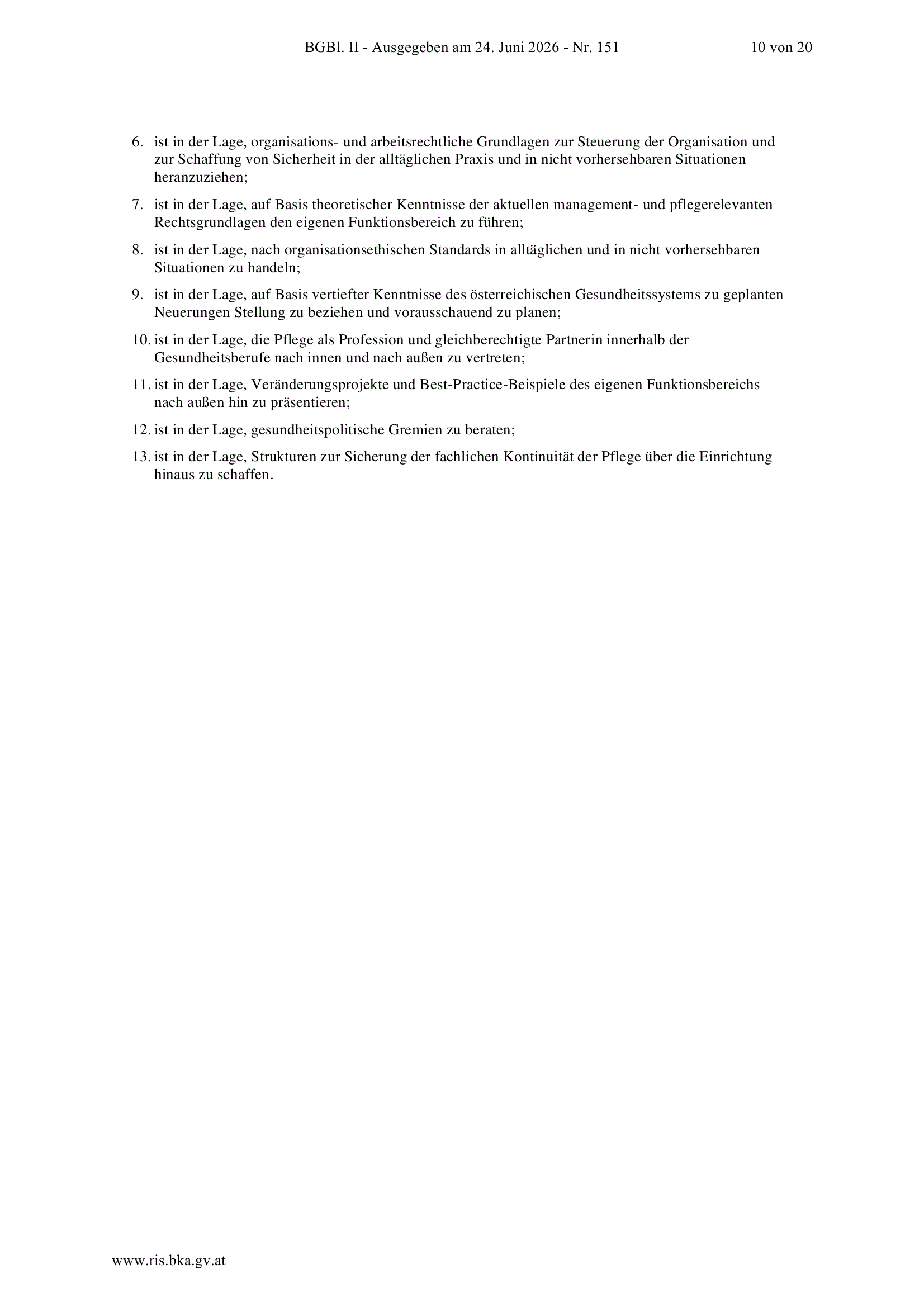 BGBl. II - Ausgegeben am 24. Juni 2026 - Nr. 151 10 von 20

6. ist in der Lage, organisations- und arbeitsrechtliche Grundlagen zur Steuerung der Organisation und zur Schaffung von Sicherheit in der alltäglichen Praxis und in nicht vorhersehbaren Situationen heranzuziehen;

7. ist in der Lage, auf Basis theoretischer Kenntnisse der aktuellen management- und pflegerelevanten Rechtsgrundlagen den eigenen Funktionsbereich zu führen;

8. ist in der Lage, nach organisationsethischen Standards in alltäglichen und in nicht vorhersehbaren Situationen zu handeln;

9. ist in der Lage, auf Basis vertiefter Kenntnisse des österreichischen Gesundheitssystems zu geplanten Neuerungen Stellung zu beziehen und vorausschauend zu planen;

10. ist in der Lage, die Pflege als Profession und gleichberechtigte Partnerin innerhalb der Gesundheitsberufe nach innen und nach außen zu vertreten;

11. ist in der Lage, Veränderungsprojekte und Best-Practice-Beispiele des eigenen Funktionsbereichs nach außen hin zu präsentieren;

12. ist in der Lage, gesundheitspolitische Gremien zu beraten;

13. ist in der Lage, Strukturen zur Sicherung der fachlichen Kontinuität der Pflege über die Einrichtung hinaus zu schaffen.

www.ris.bka.gv.at